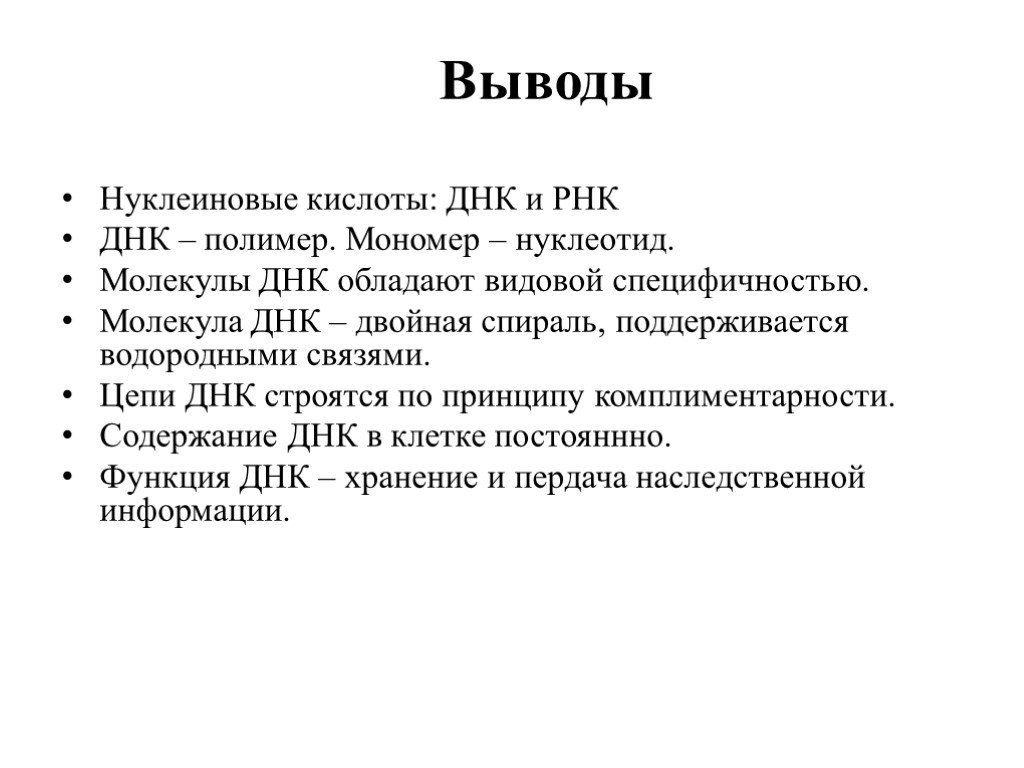 Выводы

• Нуклеиновые кислоты: ДНК и РНК
• ДНК – полимер. Мономер – нуклеотид.
• Молекулы ДНК обладают видовой специфичностью.
• Молекула ДНК – двойная спираль, поддерживается водородными связями.
• Цепи ДНК строятся по принципу комплиментарности.
• Содержание ДНК в клетке постояннно.
• Функция ДНК – хранение и пердача наследственной информации.